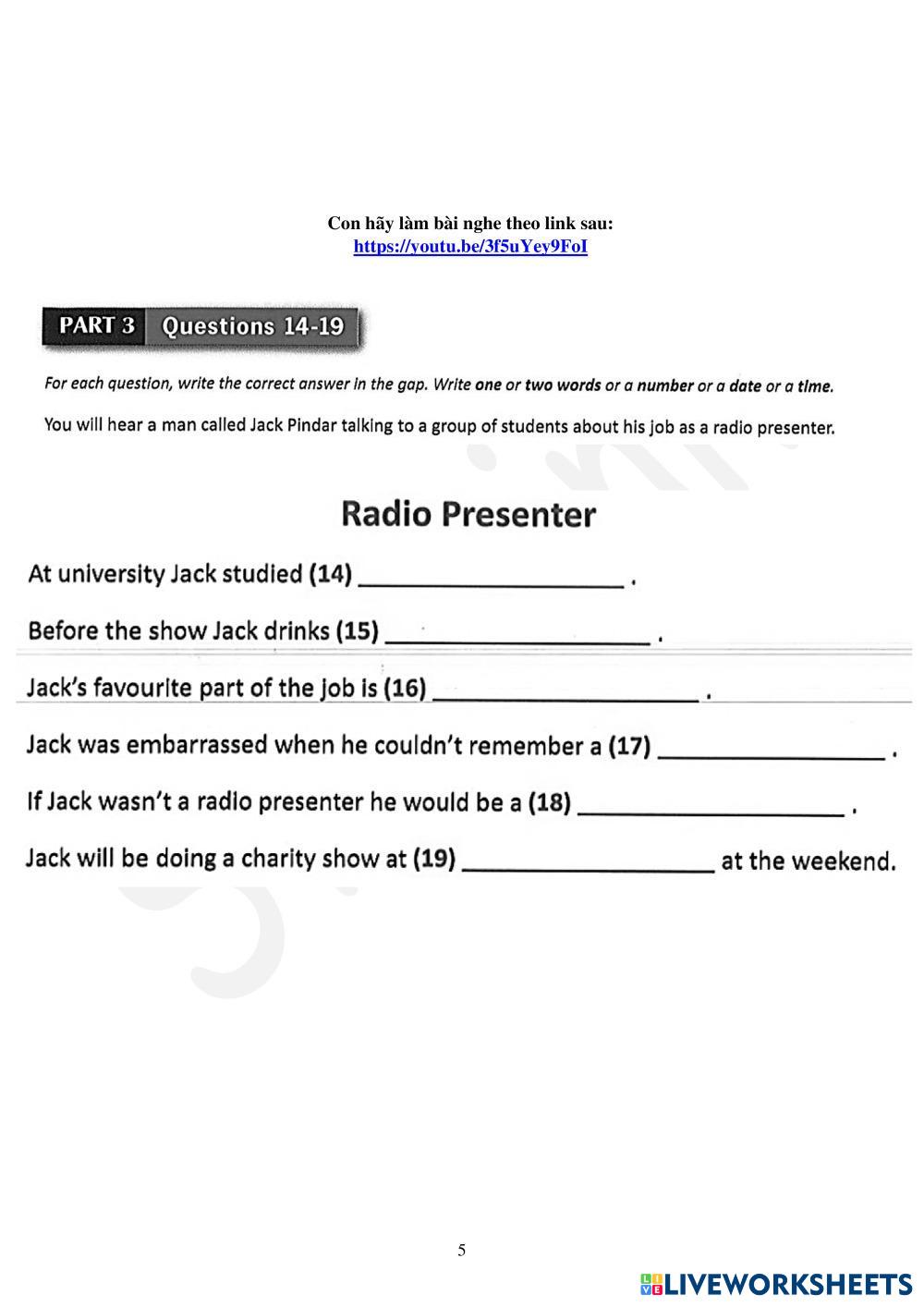 Con hãy làm bài nghe theo link sau:
https://youtu.be/3f5uYey9FoI

PART 3 Questions 14-19

For each question, write the correct answer in the gap. Write one or two words or a number or a date or a time.

You will hear a man called Jack Pindar talking to a group of students about his job as a radio presenter.

Radio Presenter

At university Jack studied (14) ____________________ .

Before the show Jack drinks (15) ____________________ .

Jack's favourite part of the job is (16) ____________________ .

Jack was embarrassed when he couldn't remember a (17) ____________________ .

If Jack wasn't a radio presenter he would be a (18) ____________________ .

Jack will be doing a charity show at (19) ____________________ at the weekend.

5

LIVEWORKSHEETS